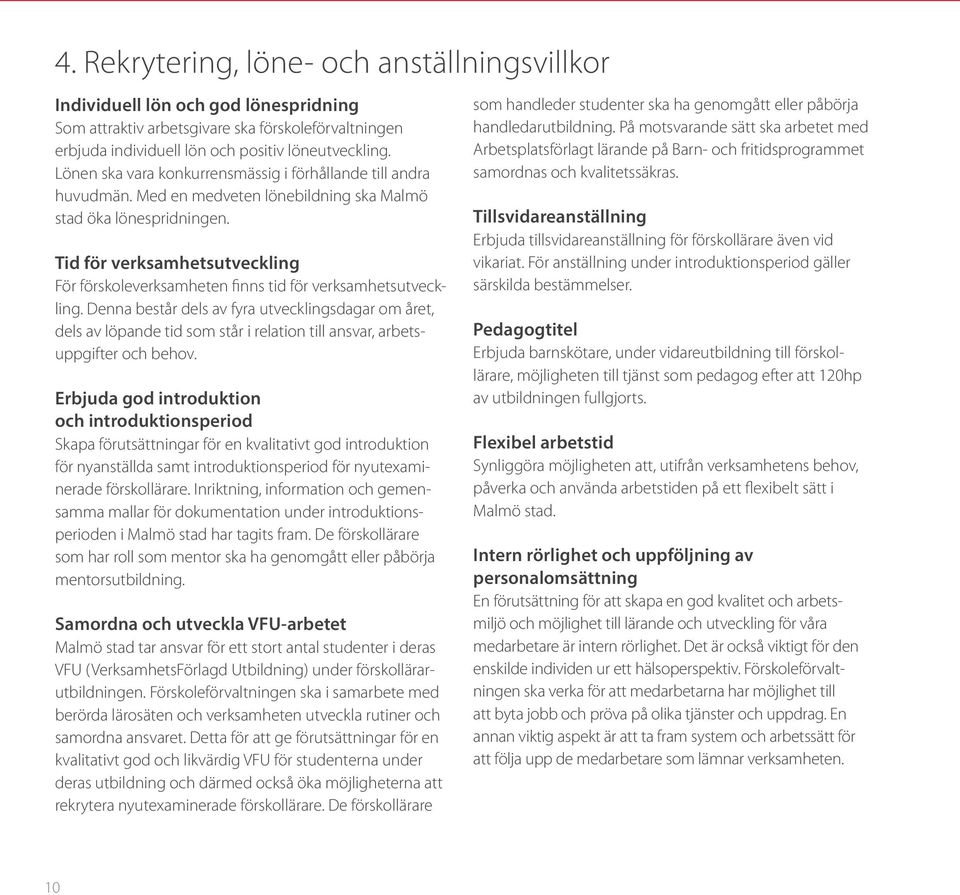 4. Rekrytering, löne- och anställningsvillkor

Individuell lön och god lönespridning
Som attraktiv arbetsgivare ska förskoleförvaltningen erbjuda individuell lön och positiv löneutveckling. Lönen ska vara konkurrensmässig i förhållande till andra huvudmän. Med en medveten lönebildning ska Malmö stad öka lönespridningen.

Tid för verksamhetsutveckling
För förskoleverksamheten finns tid för verksamhetsutveckling. Denna består dels av fyra utvecklingsdagar om året, dels av löpande tid som står i relation till ansvar, arbetsuppgifter och behov.

Erbjuda god introduktion och introduktionsperiod
Skapa förutsättningar för en kvalitativt god introduktion för nyanställda samt introduktionsperiod för nyutexaminerade förskollärare. Inriktning, information och gemensamma mallar för dokumentation under introduktionsperioden i Malmö stad har tagits fram. De förskollärare som har roll som mentor ska ha genomgått eller påbörja mentorsutbildning.

Samordna och utveckla VFU-arbetet
Malmö stad tar ansvar för ett stort antal studenter i deras VFU (VerksamhetsFörlagd Utbildning) under förskollärarutbildningen. Förskoleförvaltningen ska i samarbete med berörda lärosäten och verksamheten utveckla rutiner och samordna ansvaret. Detta för att ge förutsättningar för en kvalitativt god och likvärdig VFU för studenterna under deras utbildning och därmed också öka möjligheterna att rekrytera nyutexaminerade förskollärare. De förskollärare som handleder studenter ska ha genomgått eller påbörja handledarutbildning. På motsvarande sätt ska arbetet med Arbetsplatsförlagt lärande på Barn- och fritidsprogrammet samordnas och kvalitetssäkras.

Tillsvidareanställning
Erbjuda tillsvidareanställning för förskollärare även vid vikariat. För anställning under introduktionsperiod gäller särskilda bestämmelser.

Pedagogtitel
Erbjuda barnskötare, under vidareutbildning till förskollärare, möjligheten till tjänst som pedagog efter att 120hp av utbildningen fullgjorts.

Flexibel arbetstid
Synliggöra möjligheten att, utifrån verksamhetens behov, påverka och använda arbetstiden på ett flexibelt sätt i Malmö stad.

Intern rörlighet och uppföljning av personalomsättning
En förutsättning för att skapa en god kvalitet och arbetsmiljö och möjlighet till lärande och utveckling för våra medarbetare är intern rörlighet. Det är också viktigt för den enskilde individen ur ett hälsoperspektiv. Förskoleförvaltningen ska verka för att medarbetarna har möjlighet till att byta jobb och pröva på olika tjänster och uppdrag. En annan viktig aspekt är att ta fram system och arbetssätt för att följa upp de medarbetare som lämnar verksamheten.

10